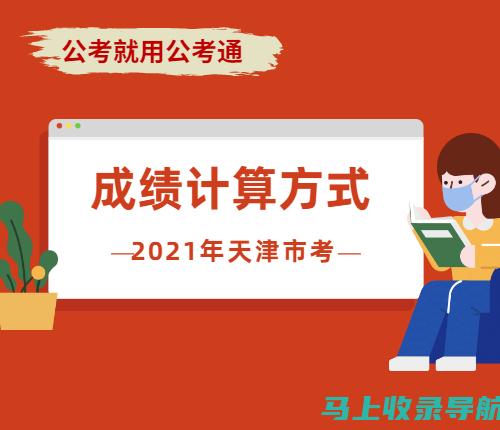 公考就用公考通

成绩计算方式

—2021年天津市考—

马上收录导航